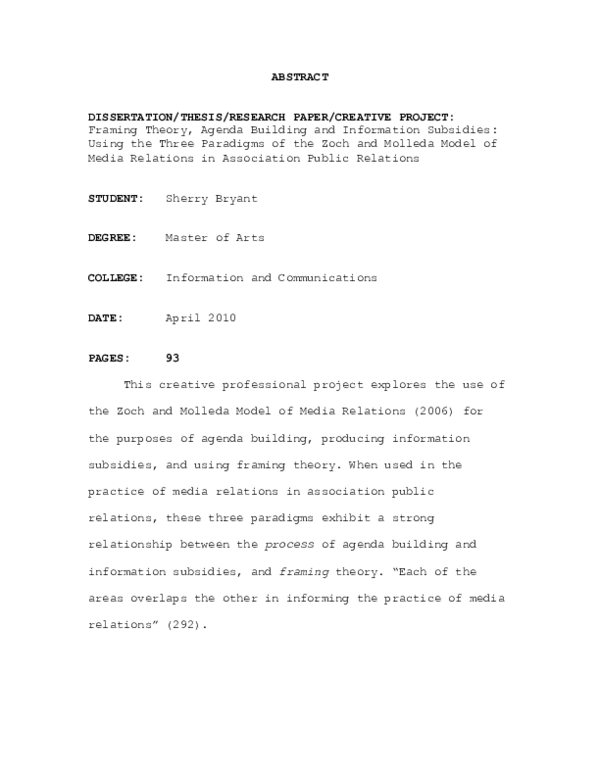 ABSTRACT

DISSERTATION/THESIS/RESEARCH PAPER/CREATIVE PROJECT: Framing Theory, Agenda Building and Information Subsidies: Using the Three Paradigms of the Zoch and Molleda Model of Media Relations in Association Public Relations

STUDENT: Sherry Bryant

DEGREE: Master of Arts

COLLEGE: Information and Communications

DATE: April 2010

PAGES: 93

This creative professional project explores the use of the Zoch and Molleda Model of Media Relations (2006) for the purposes of agenda building, producing information subsidies, and using framing theory. When used in the practice of media relations in association public relations, these three paradigms exhibit a strong relationship between the process of agenda building and information subsidies, and framing theory. "Each of the areas overlaps the other in informing the practice of media relations" (292).